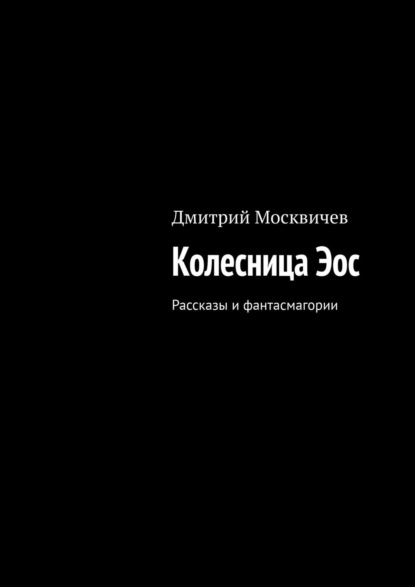 Дмитрий Москвичев

Колесница Эос

Рассказы и фантасмагории